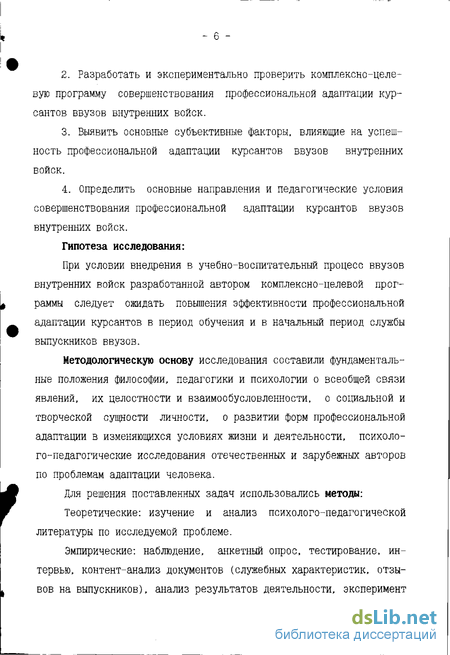 - 6 -

2. Разработать и экспериментально проверить комплексно-целевую программу совершенствования профессиональной адаптации курсантов ввузов внутренних войск.

3. Выявить основные субъективные факторы, влияющие на успешность профессиональной адаптации курсантов ввузов внутренних войск.

4. Определить основные направления и педагогические условия совершенствования профессиональной адаптации курсантов ввузов внутренних войск.

Гипотеза исследования:

При условии внедрения в учебно-воспитательный процесс ввузов внутренних войск разработанной автором комплексно-целевой программы следует ожидать повышения эффективности профессиональной адаптации курсантов в период обучения и в начальный период службы выпускников ввузов.

Методологическую основу исследования составили фундаментальные положения философии, педагогики и психологии о всеобщей связи явлений, их целостности и взаимообусловленности, о социальной и творческой сущности личности, о развитии форм профессиональной адаптации в изменяющихся условиях жизни и деятельности, психолого-педагогические исследования отечественных и зарубежных авторов по проблемам адаптации человека.

Для решения поставленных задач использовались методы:

Теоретические: изучение и анализ психолого-педагогической литературы по исследуемой проблеме.

Эмпирические: наблюдение, анкетный опрос, тестирование, интервью, контент-анализ документов (служебных характеристик, отзывов на выпускников), анализ результатов деятельности, эксперимент

dsLib.net
библиотека диссертаций